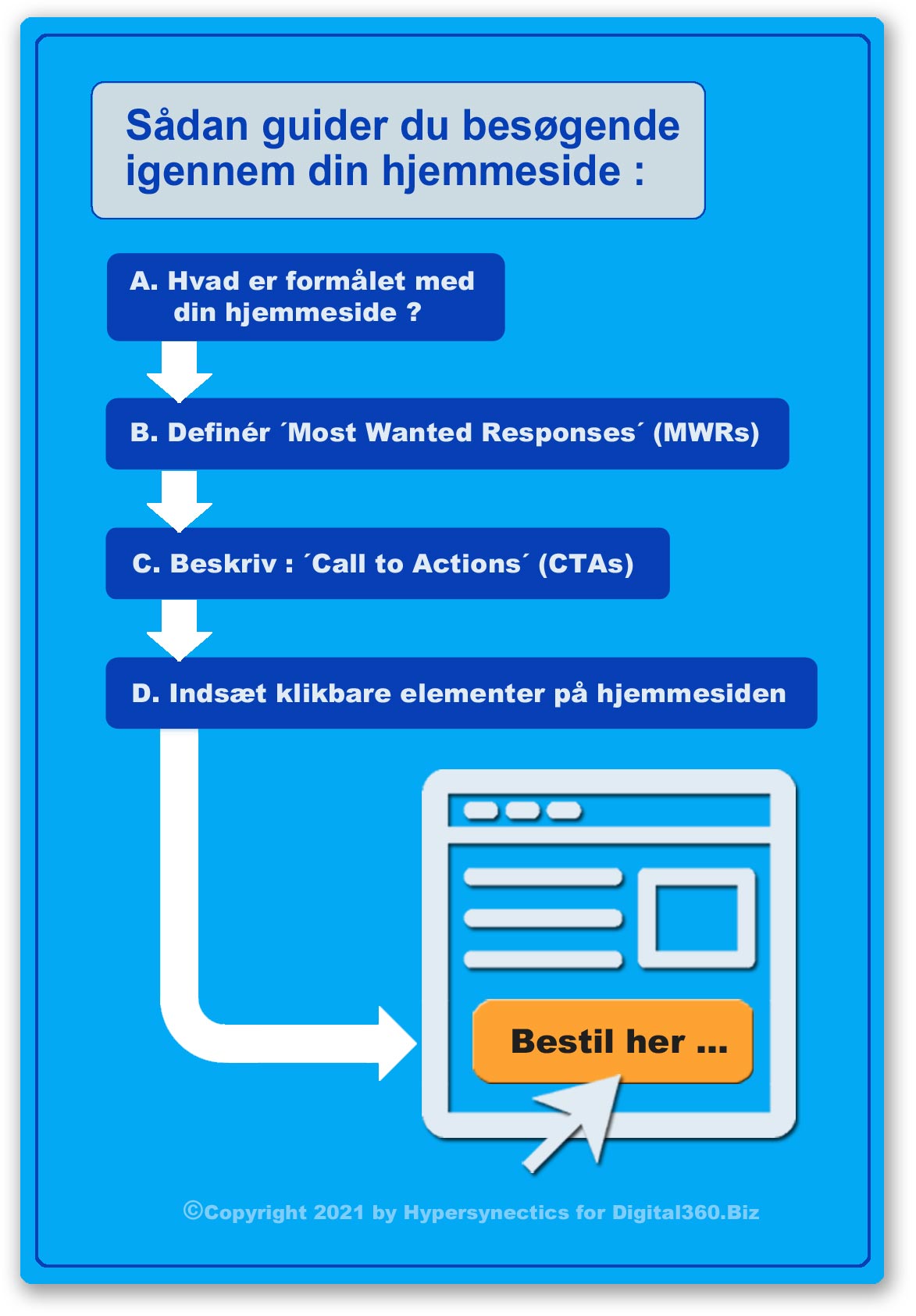 Sådan guider du besøgende igennem din hjemmeside :

A. Hvad er formålet med din hjemmeside ?

B. Definér ´Most Wanted Responses´ (MWRs)

C. Beskriv : ´Call to Actions´ (CTAs)

D. Indsæt klikbare elementer på hjemmesiden

Bestil her ...

©Copyright 2021 by Hypersynectics for Digital360.Biz